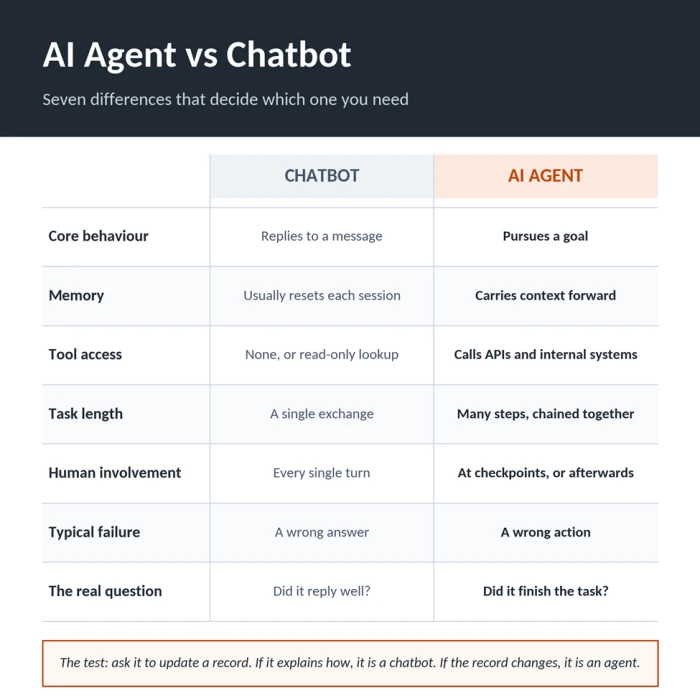 AI Agent vs Chatbot

Seven differences that decide which one you need

| | CHATBOT | AI AGENT |
|---|---|---|
| Core behaviour | Replies to a message | Pursues a goal |
| Memory | Usually resets each session | Carries context forward |
| Tool access | None, or read-only lookup | Calls APIs and internal systems |
| Task length | A single exchange | Many steps, chained together |
| Human involvement | Every single turn | At checkpoints, or afterwards |
| Typical failure | A wrong answer | A wrong action |
| The real question | Did it reply well? | Did it finish the task? |

The test: ask it to update a record. If it explains how, it is a chatbot. If the record changes, it is an agent.